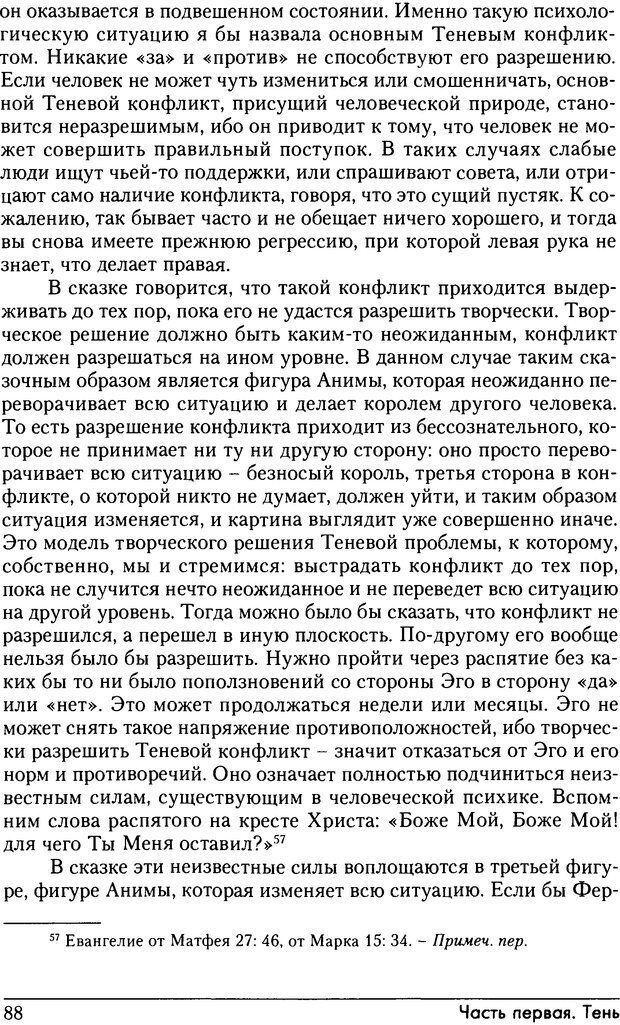 он оказывается в подвешенном состоянии. Именно такую психологическую ситуацию я бы назвала основным Теневым конфликтом. Никакие «за» и «против» не способствуют его разрешению. Если человек не может чуть измениться или смошенничать, основной Теневой конфликт, присущий человеческой природе, становится неразрешимым, ибо он приводит к тому, что человек не может совершить правильный поступок. В таких случаях слабые люди ищут чьей-то поддержки, или спрашивают совета, или отрицают само наличие конфликта, говоря, что это сущий пустяк. К сожалению, так бывает часто и не обещает ничего хорошего, и тогда вы снова имеете прежнюю регрессию, при которой левая рука не знает, что делает правая.

В сказке говорится, что такой конфликт приходится выдерживать до тех пор, пока его не удастся разрешить творчески. Творческое решение должно быть каким-то неожиданным, конфликт должен разрешаться на ином уровне. В данном случае таким сказочным образом является фигура Анимы, которая неожиданно переворачивает всю ситуацию и делает королем другого человека. То есть разрешение конфликта приходит из бессознательного, которое не принимает ни ту ни другую сторону: оно просто переворачивает всю ситуацию – безносый король, третья сторона в конфликте, о которой никто не думает, должен уйти, и таким образом ситуация изменяется, и картина выглядит уже совершенно иначе. Это модель творческого решения Теневой проблемы, к которому, собственно, мы и стремимся: выстрадать конфликт до тех пор, пока не случится нечто неожиданное и не переведет всю ситуацию на другой уровень. Тогда можно было бы сказать, что конфликт не разрешился, а перешел в иную плоскость. По-другому его вообще нельзя было бы разрешить. Нужно пройти через распятие без каких бы то ни было поползновений со стороны Эго в сторону «да» или «нет». Это может продолжаться недели или месяцы. Эго не может снять такое напряжение противоположностей, ибо творчески разрешить Теневой конфликт – значит отказаться от Эго и его норм и противоречий. Оно означает полностью подчиниться неизвестным силам, существующим в человеческой психике. Вспомним слова распятого на кресте Христа: «Боже Мой, Боже Мой! для чего Ты Меня оставил?»$^{57}$

В сказке эти неизвестные силы воплощаются в третьей фигуре, фигуре Анимы, которая изменяет всю ситуацию. Если бы Фер-

$^{57}$ Евангелие от Матфея 27: 46, от Марка 15: 34. – Примеч. пер.

88 Часть первая. Тень